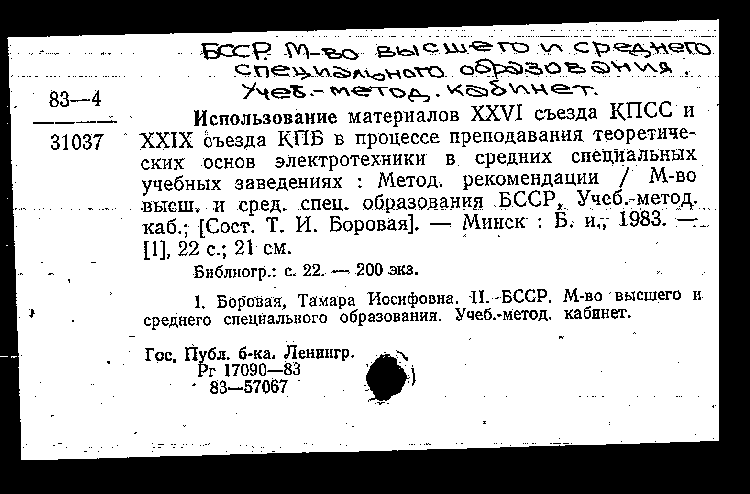 БССР М-во высшего и среднего специального образования. Учеб.-метод. кабинет.

83—4

31037

Использование материалов XXVI съезда КПСС и XXIX съезда КПБ в процессе преподавания теоретических основ электротехники в средних специальных учебных заведениях : Метод. рекомендации / М-во высш. и сред. спец. образования БССР, Учеб.-метод. каб.; [Сост. Т. И. Боровая]. — Минск : Б. и., 1983. — [1], 22 с.; 21 см.

Библиогр.: с. 22. — 200 экз.

1. Боровая, Тамара Иосифовна. II. БССР. М-во высшего и среднего специального образования. Учеб.-метод. кабинет.

Гос. Публ. б-ка. Ленингр.
Рг 17090—83
83—57067